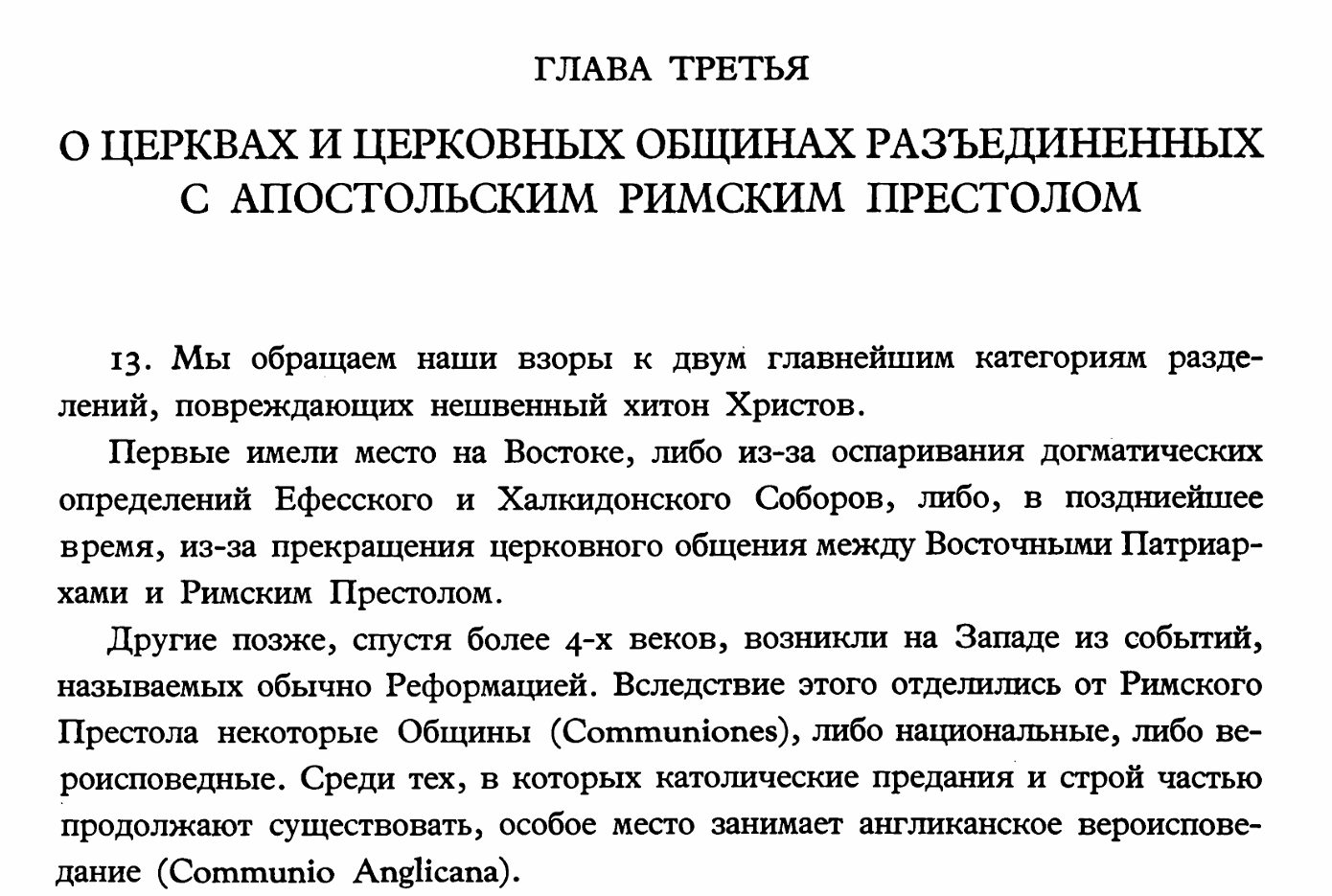 ГЛАВА ТРЕТЬЯ

О ЦЕРКВАХ И ЦЕРКОВНЫХ ОБЩИНАХ РАЗЪЕДИНЕННЫХ С АПОСТОЛЬСКИМ РИМСКИМ ПРЕСТОЛОМ

13. Мы обращаем наши взоры к двум главнейшим категориям разделений, повреждающих нешвенный хитон Христов.

Первые имели место на Востоке, либо из-за оспаривания догматических определений Ефесского и Халкидонского Соборов, либо, в позднейшее время, из-за прекращения церковного общения между Восточными Патриархами и Римским Престолом.

Другие позже, спустя более 4-х веков, возникли на Западе из событий, называемых обычно Реформацией. Вследствие этого отделились от Римского Престола некоторые Общины (Communiones), либо национальные, либо вероисповедные. Среди тех, в которых католические предания и строй частью продолжают существовать, особое место занимает англиканское вероисповедание (Communio Anglicana).